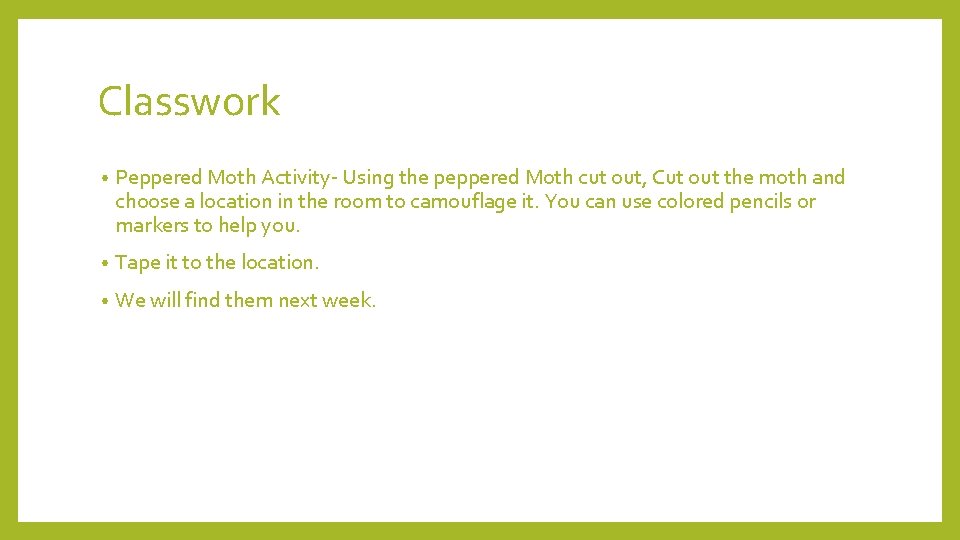 Classwork

• Peppered Moth Activity- Using the peppered Moth cut out, Cut out the moth and choose a location in the room to camouflage it. You can use colored pencils or markers to help you.

• Tape it to the location.

• We will find them next week.